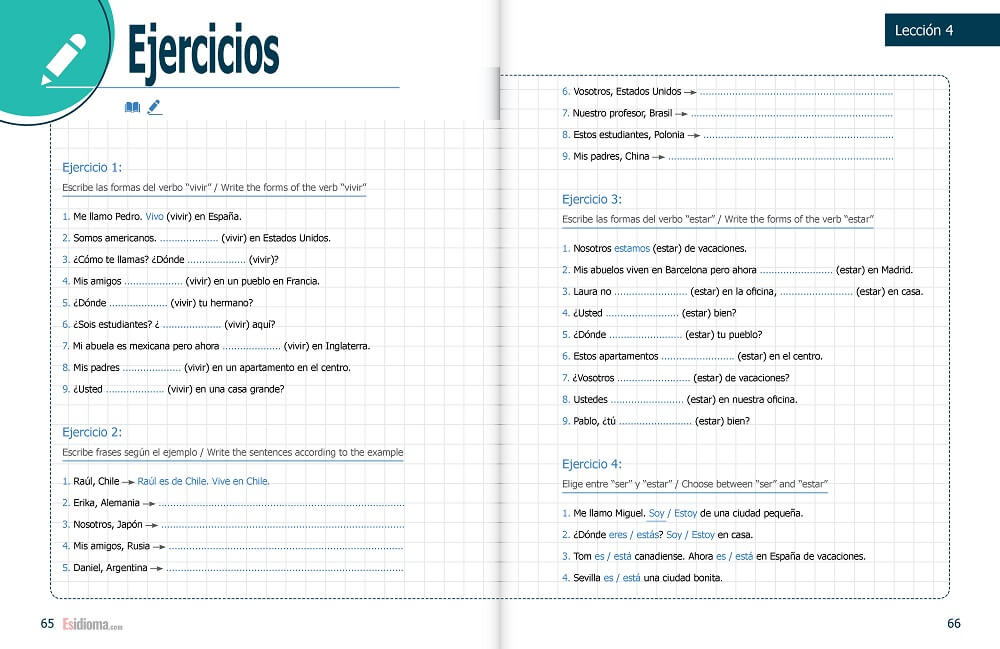 Ejercicios

Ejercicio 1:
Escribe las formas del verbo "vivir" / Write the forms of the verb "vivir"

1. Me llamo Pedro. Vivo (vivir) en España.
2. Somos americanos. .................... (vivir) en Estados Unidos.
3. ¿Cómo te llamas? ¿Dónde .................... (vivir)?
4. Mis amigos .................... (vivir) en un pueblo en Francia.
5. ¿Dónde .................... (vivir) tu hermano?
6. ¿Sois estudiantes? ¿ .................... (vivir) aquí?
7. Mi abuela es mexicana pero ahora .................... (vivir) en Inglaterra.
8. Mis padres .................... (vivir) en un apartamento en el centro.
9. ¿Usted .................... (vivir) en una casa grande?

Ejercicio 2:
Escribe frases según el ejemplo / Write the sentences according to the example

1. Raúl, Chile → Raúl es de Chile. Vive en Chile.
2. Erika, Alemania → ....................
3. Nosotros, Japón → ....................
4. Mis amigos, Rusia → ....................
5. Daniel, Argentina → ....................

65 Esidioma.com

Lección 4

6. Vosotros, Estados Unidos → ....................
7. Nuestro profesor, Brasil → ....................
8. Estos estudiantes, Polonia → ....................
9. Mis padres, China → ....................

Ejercicio 3:
Escribe las formas del verbo "estar" / Write the forms of the verb "estar"

1. Nosotros estamos (estar) de vacaciones.
2. Mis abuelos viven en Barcelona pero ahora .................... (estar) en Madrid.
3. Laura no .................... (estar) en la oficina, .................... (estar) en casa.
4. ¿Usted .................... (estar) bien?
5. ¿Dónde .................... (estar) tu pueblo?
6. Estos apartamentos .................... (estar) en el centro.
7. ¿Vosotros .................... (estar) de vacaciones?
8. Ustedes .................... (estar) en nuestra oficina.
9. Pablo, ¿tú .................... (estar) bien?

Ejercicio 4:
Elige entre "ser" y "estar" / Choose between "ser" and "estar"

1. Me llamo Miguel. Soy / Estoy de una ciudad pequeña.
2. ¿Dónde eres / estás? Soy / Estoy en casa.
3. Tom es / está canadiense. Ahora es / está en España de vacaciones.
4. Sevilla es / está una ciudad bonita.

66